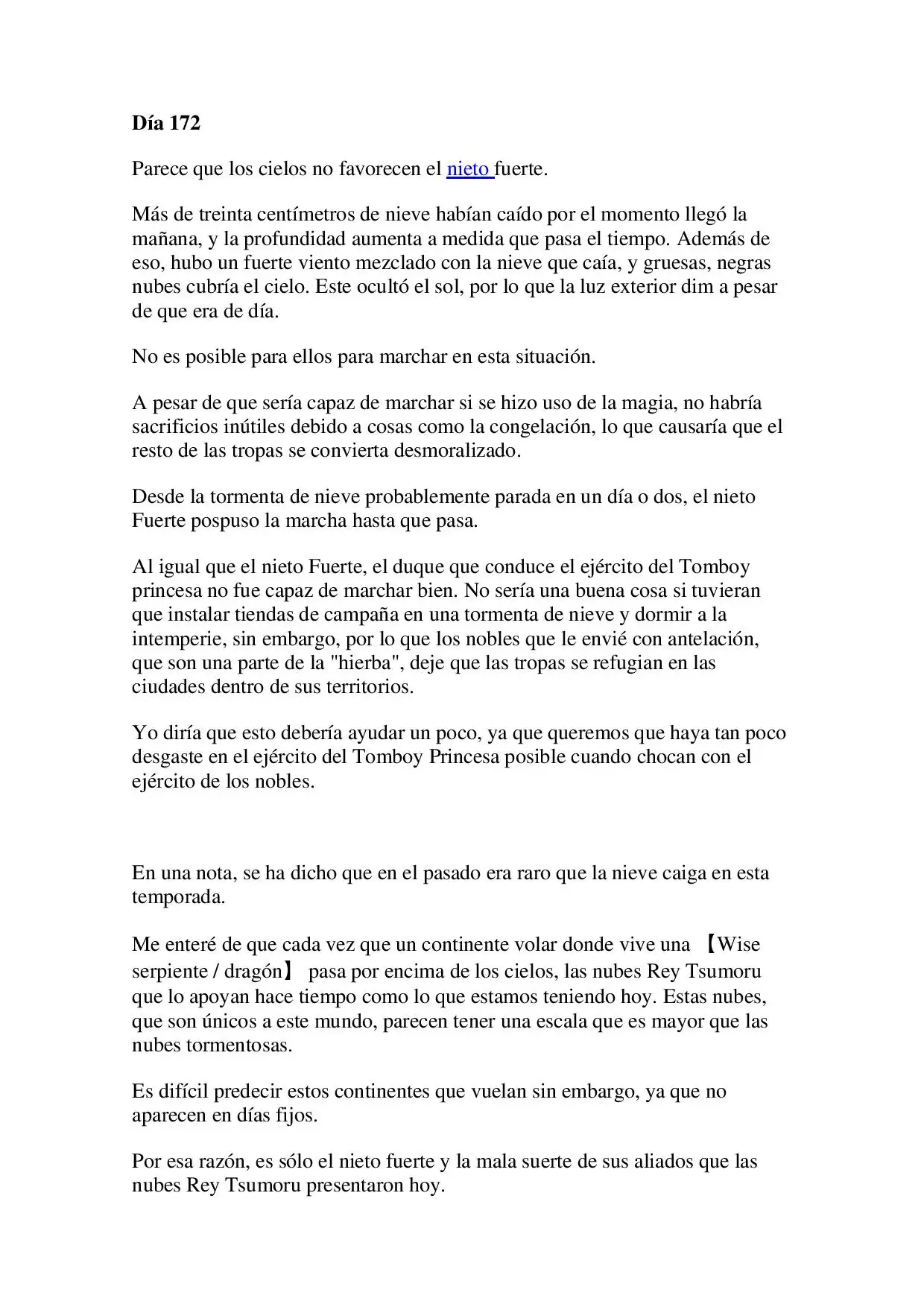 Día 172

Parece que los cielos no favorecen el nieto fuerte.

Más de treinta centímetros de nieve habían caído por el momento llegó la mañana, y la profundidad aumenta a medida que pasa el tiempo. Además de eso, hubo un fuerte viento mezclado con la nieve que caía, y gruesas, negras nubes cubría el cielo. Este ocultó el sol, por lo que la luz exterior dim a pesar de que era de día.

No es posible para ellos para marchar en esta situación.

A pesar de que sería capaz de marchar si se hizo uso de la magia, no habría sacrificios inútiles debido a cosas como la congelación, lo que causaría que el resto de las tropas se convierta desmoralizado.

Desde la tormenta de nieve probablemente parada en un día o dos, el nieto Fuerte pospuso la marcha hasta que pasa.

Al igual que el nieto Fuerte, el duque que conduce el ejército del Tomboy princesa no fue capaz de marchar bien. No sería una buena cosa si tuvieran que instalar tiendas de campaña en una tormenta de nieve y dormir a la intemperie, sin embargo, por lo que los nobles que le envié con antelación, que son una parte de la "hierba", deje que las tropas se refugian en las ciudades dentro de sus territorios.

Yo diría que esto debería ayudar un poco, ya que queremos que haya tan poco desgaste en el ejército del Tomboy Princesa posible cuando chocan con el ejército de los nobles.

En una nota, se ha dicho que en el pasado era raro que la nieve caiga en esta temporada.

Me enteré de que cada vez que un continente volar donde vive una 【Wise serpiente / dragón】 pasa por encima de los cielos, las nubes Rey Tsumoru que lo apoyan hace tiempo como lo que estamos teniendo hoy. Estas nubes, que son únicos a este mundo, parecen tener una escala que es mayor que las nubes tormentosas.

Es difícil predecir estos continentes que vuelan sin embargo, ya que no aparecen en días fijos.

Por esa razón, es sólo el nieto fuerte y la mala suerte de sus aliados que las nubes Rey Tsumoru presentaron hoy.